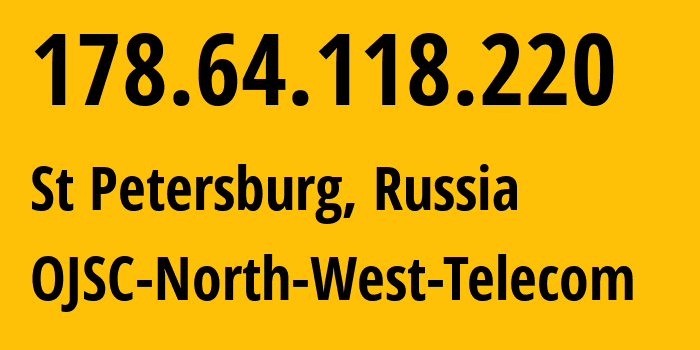 178.64.118.220

St Petersburg, Russia

OJSC-North-West-Telecom